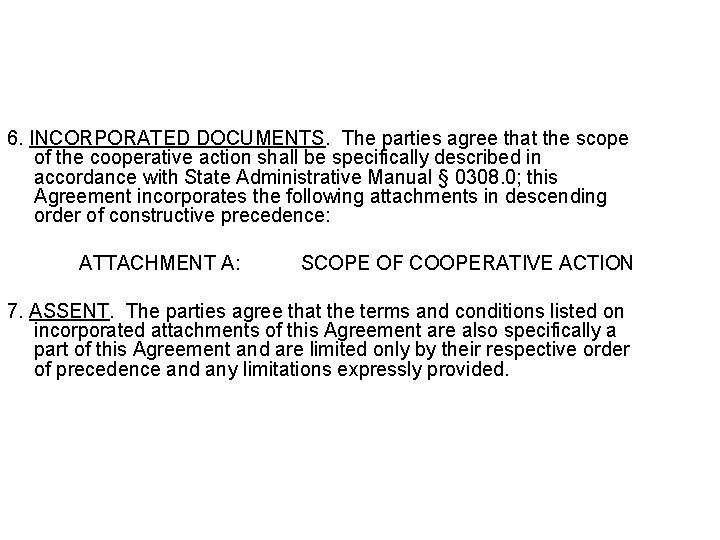 6. INCORPORATED DOCUMENTS. The parties agree that the scope of the cooperative action shall be specifically described in accordance with State Administrative Manual § 0308.0; this Agreement incorporates the following attachments in descending order of constructive precedence:

ATTACHMENT A: SCOPE OF COOPERATIVE ACTION

7. ASSENT. The parties agree that the terms and conditions listed on incorporated attachments of this Agreement are also specifically a part of this Agreement and are limited only by their respective order of precedence and any limitations expressly provided.